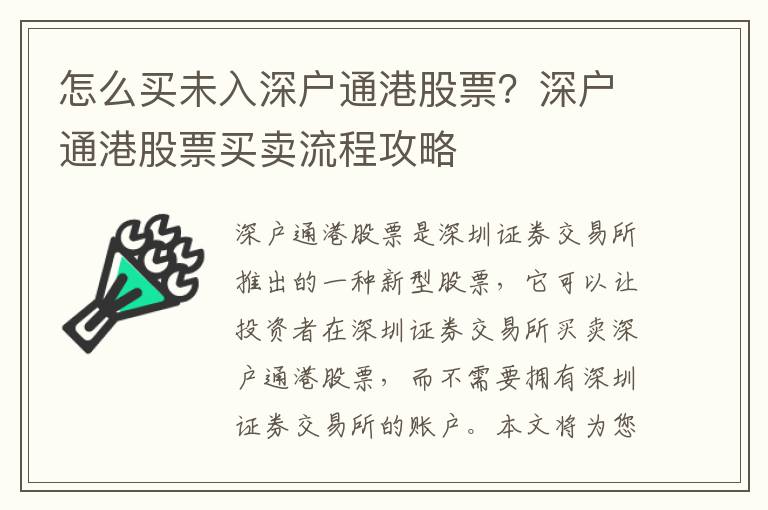 怎么买未入深户通港股票？深户通港股票买卖流程攻略

深户通港股票是深圳证券交易所推出的一种新型股票，它可以让投资者在深圳证券交易所买卖深户通港股票，而不需要拥有深圳证券交易所的账户。本文将为您